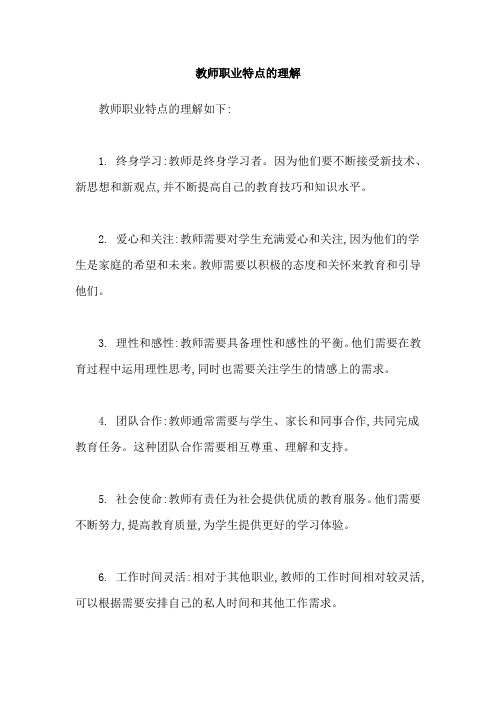 教师职业特点的理解

教师职业特点的理解如下:

1. 终身学习:教师是终身学习者。因为他们要不断接受新技术、新思想和新观点,并不断提高自己的教育技巧和知识水平。

2. 爱心和关注:教师需要对学生充满爱心和关注,因为他们的学生是家庭的希望和未来。教师需要以积极的态度和关怀来教育和引导他们。

3. 理性和感性:教师需要具备理性和感性的平衡。他们需要在教育过程中运用理性思考,同时也需要关注学生的情感上的需求。

4. 团队合作:教师通常需要与学生、家长和同事合作,共同完成教育任务。这种团队合作需要相互尊重、理解和支持。

5. 社会使命:教师有责任为社会提供优质的教育服务。他们需要不断努力,提高教育质量,为学生提供更好的学习体验。

6. 工作时间灵活:相对于其他职业,教师的工作时间相对较灵活,可以根据需要安排自己的私人时间和其他工作需求。